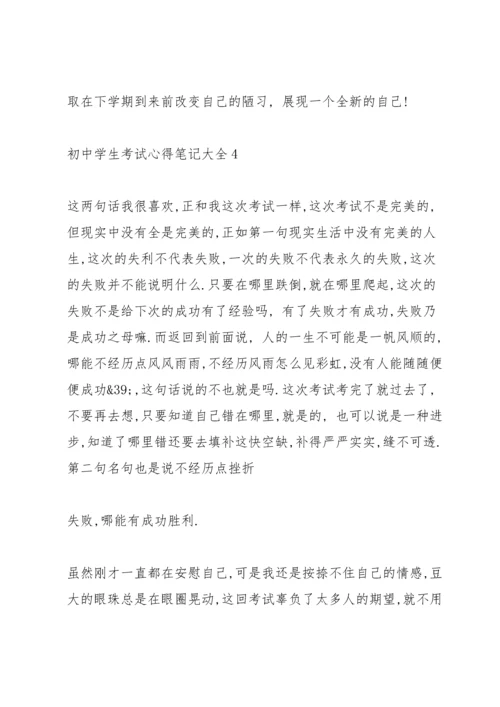 取在下学期到来前改变自己的陋习，展现一个全新的自己!

初中学生考试心得笔记大全4

这两句话我很喜欢,正和我这次考试一样,这次考试不是完美的,但现实中没有全是完美的,正如第一句现实生活中没有完美的人生,这次的失利不代表失败,一次的失败不代表永久的失败,这次的失败并不能说明什么.只要在哪里跌倒,就在哪里爬起,这次的失败不是给下次的成功有了经验吗，有了失败才有成功,失败乃是成功之母嘛.而返回到前面说，人的一生不可能是一帆风顺的,哪能不经历点风风雨雨,不经历风雨怎么见彩虹,没有人能随随便便成功&39;,这句话说的不也就是吗.这次考试考完了就过去了,不要再去想,只要知道自己错在哪里,就是的，也可以说是一种进步,知道了哪里错还要去填补这快空缺,补得严严实实,缝不可透.第二句名句也是说不经历点挫折

失败,哪能有成功胜利.

虽然刚才一直都在安慰自己,可是我还是按捺不住自己的情感,豆大的眼珠总是在眼圈晃动,这回考试辜负了太多人的期望,就不用